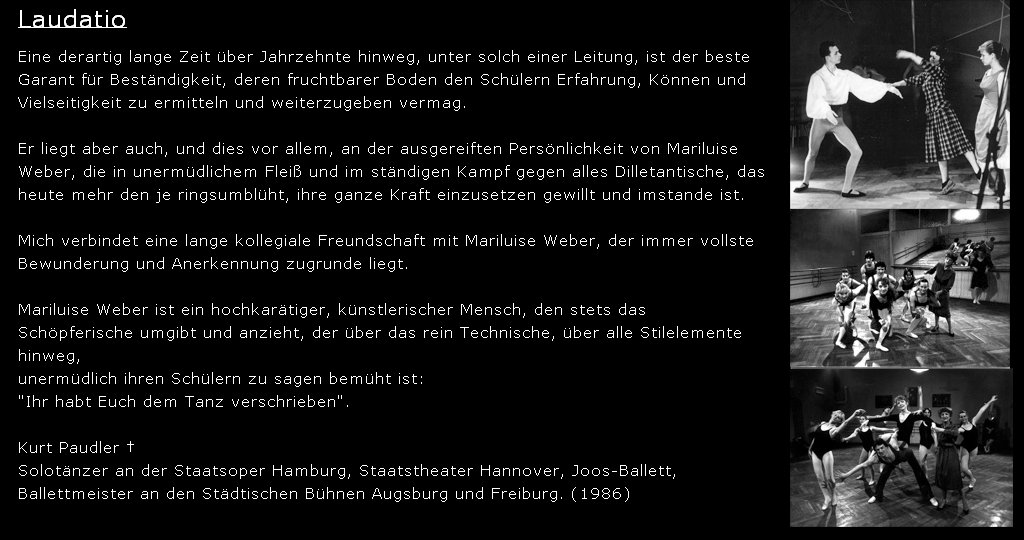 Laudatio

Eine derartig lange Zeit über Jahrzehnte hinweg, unter solch einer Leitung, ist der beste Garant für Beständigkeit, deren fruchtbarer Boden den Schülern Erfahrung, Können und Vielseitigkeit zu ermitteln und weiterzugeben vermag.

Er liegt aber auch, und dies vor allem, an der ausgereiften Persönlichkeit von Mariluise Weber, die in unermüdlichem Fleiß und im ständigen Kampf gegen alles Dilletantische, das heute mehr den je ringsumblüht, ihre ganze Kraft einzusetzen gewillt und imstande ist.

Mich verbindet eine lange kollegiale Freundschaft mit Mariluise Weber, der immer vollste Bewunderung und Anerkennung zugrunde liegt.

Mariluise Weber ist ein hochkarätiger, künstlerischer Mensch, den stets das Schöpferische umgibt und anzieht, der über das rein Technische, über alle Stilelemente hinweg,
unermüdlich ihren Schülern zu sagen bemüht ist:
"Ihr habt Euch dem Tanz verschrieben".

Kurt Paudler †
Solotänzer an der Staatsoper Hamburg, Staatstheater Hannover, Joos-Ballett, Ballettmeister an den Städtischen Bühnen Augsburg und Freiburg. (1986)